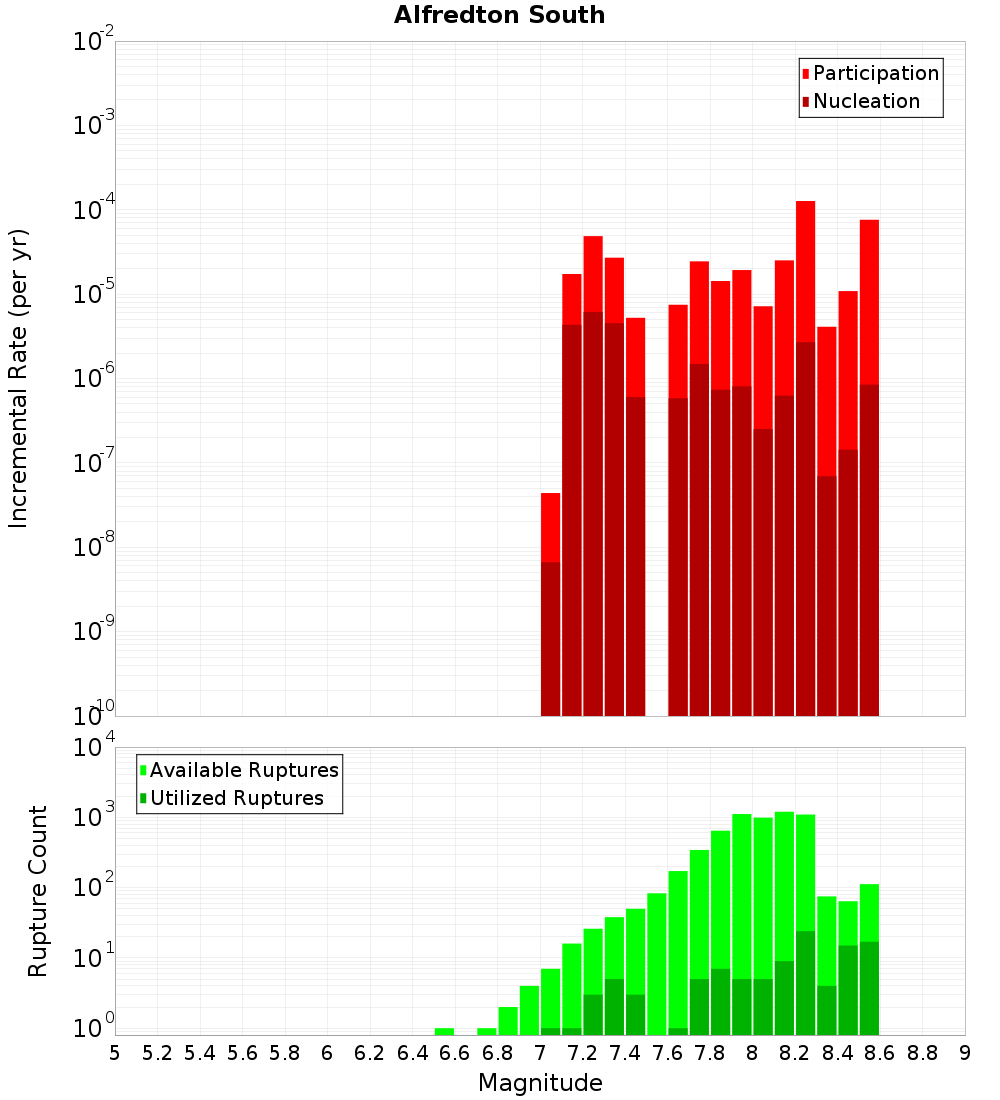 Alfredton South

Participation
Nucleation

Incremental Rate (per yr)

$10^{-2}$
$10^{-3}$
$10^{-4}$
$10^{-5}$
$10^{-6}$
$10^{-7}$
$10^{-8}$
$10^{-9}$
$10^{-10}$

Available Ruptures
Utilized Ruptures

Rupture Count

$10^{4}$
$10^{3}$
$10^{2}$
$10^{1}$
$10^{0}$

5 5.2 5.4 5.6 5.8 6 6.2 6.4 6.6 6.8 7 7.2 7.4 7.6 7.8 8 8.2 8.4 8.6 8.8 9

Magnitude